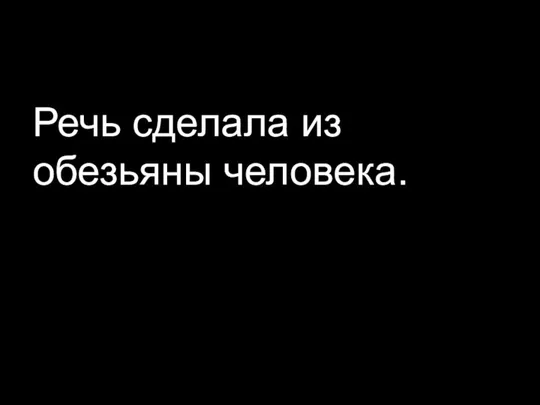 Речь сделала из обезьяны человека.